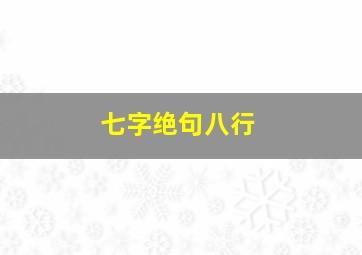 七字绝句八行